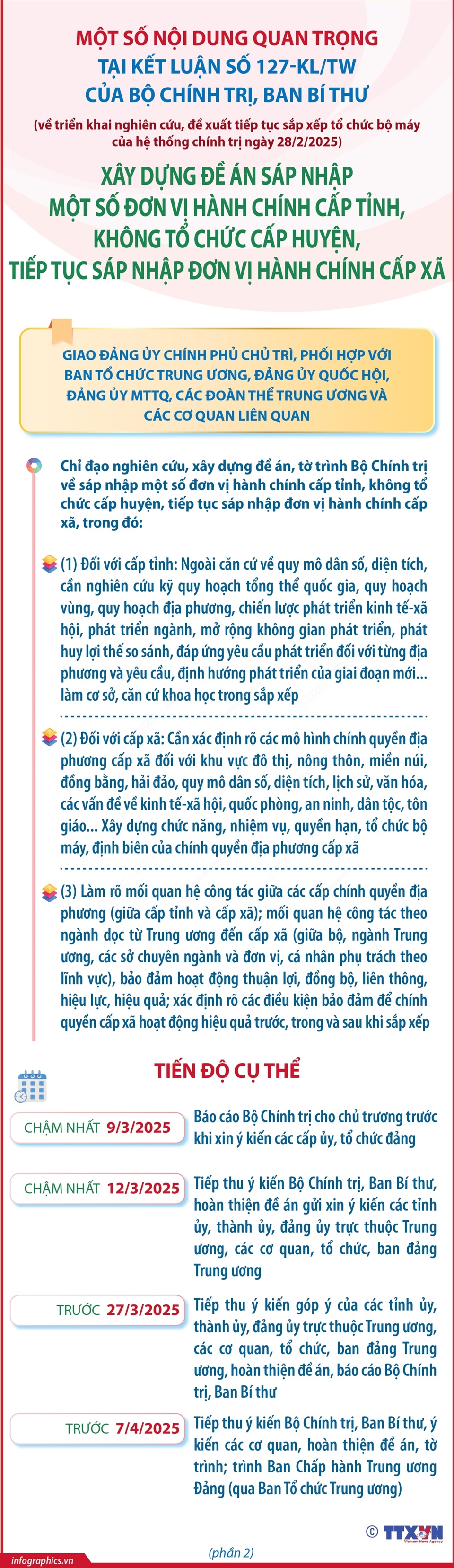 MỘT SỐ NỘI DUNG QUAN TRỌNG TẠI KẾT LUẬN SỐ 127-KL/TW CỦA BỘ CHÍNH TRỊ, BAN BÍ THƯ

(về triển khai nghiên cứu, đề xuất tiếp tục sắp xếp tổ chức bộ máy của hệ thống chính trị ngày 28/2/2025)

XÂY DỰNG ĐỀ ÁN SÁP NHẬP MỘT SỐ ĐƠN VỊ HÀNH CHÍNH CẤP TỈNH, KHÔNG TỔ CHỨC CẤP HUYỆN, TIẾP TỤC SÁP NHẬP ĐƠN VỊ HÀNH CHÍNH CẤP XÃ

GIAO ĐẢNG ỦY CHÍNH PHỦ CHỦ TRÌ, PHỐI HỢP VỚI BAN TỔ CHỨC TRUNG ƯƠNG, ĐẢNG ỦY QUỐC HỘI, ĐẢNG ỦY MTTQ, CÁC ĐOÀN THỂ TRUNG ƯƠNG VÀ CÁC CƠ QUAN LIÊN QUAN

Chỉ đạo nghiên cứu, xây dựng đề án, tờ trình Bộ Chính trị về sáp nhập một số đơn vị hành chính cấp tỉnh, không tổ chức cấp huyện, tiếp tục sáp nhập đơn vị hành chính cấp xã, trong đó:

(1) Đối với cấp tỉnh: Ngoài căn cứ về quy mô dân số, diện tích, cần nghiên cứu kỹ quy hoạch tổng thể quốc gia, quy hoạch vùng, quy hoạch địa phương, chiến lược phát triển kinh tế-xã hội, phát triển ngành, mở rộng không gian phát triển, phát huy lợi thế so sánh, đáp ứng yêu cầu phát triển đối với từng địa phương và yêu cầu, định hướng phát triển của giai đoạn mới... làm cơ sở, căn cứ khoa học trong sắp xếp

(2) Đối với cấp xã: Cần xác định rõ các mô hình chính quyền địa phương cấp xã đối với khu vực đô thị, nông thôn, miền núi, đồng bằng, hải đảo, quy mô dân số, diện tích, lịch sử, văn hóa, các vấn đề về kinh tế-xã hội, quốc phòng, an ninh, dân tộc, tôn giáo... Xây dựng chức năng, nhiệm vụ, quyền hạn, tổ chức bộ máy, định biên của chính quyền địa phương cấp xã

(3) Làm rõ mối quan hệ công tác giữa các cấp chính quyền địa phương (giữa cấp tỉnh và cấp xã); mối quan hệ công tác theo ngành dọc từ Trung ương đến cấp xã (giữa bộ, ngành Trung ương, các sở chuyên ngành và đơn vị, cá nhân phụ trách theo lĩnh vực), bảo đảm hoạt động thuận lợi, đồng bộ, liên thông, hiệu lực, hiệu quả; xác định rõ các điều kiện bảo đảm để chính quyền cấp xã hoạt động hiệu quả trước, trong và sau khi sắp xếp

TIẾN ĐỘ CỤ THỂ

CHẬM NHẤT 9/3/2025
Báo cáo Bộ Chính trị cho chủ trương trước khi xin ý kiến các cấp ủy, tổ chức đảng

CHẬM NHẤT 12/3/2025
Tiếp thu ý kiến Bộ Chính trị, Ban Bí thư, hoàn thiện đề án gửi xin ý kiến các tỉnh ủy, thành ủy, đảng ủy trực thuộc Trung ương, các cơ quan, tổ chức, ban đảng Trung ương

TRƯỚC 27/3/2025
Tiếp thu ý kiến góp ý của các tỉnh ủy, thành ủy, đảng ủy trực thuộc Trung ương, các cơ quan, tổ chức, ban đảng Trung ương, hoàn thiện đề án, báo cáo Bộ Chính trị, Ban Bí thư

TRƯỚC 7/4/2025
Tiếp thu ý kiến Bộ Chính trị, Ban Bí thư, ý kiến các cơ quan, hoàn thiện đề án, tờ trình; trình Ban Chấp hành Trung ương Đảng (qua Ban Tổ chức Trung ương)

© TTXVN Vietnam News Agency

infographics.vn

(phần 2)